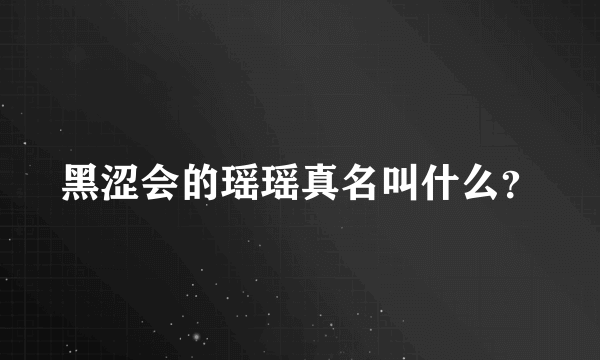 黑涩会的瑶瑶真名叫什么?